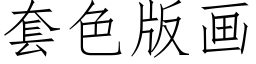 套色版画